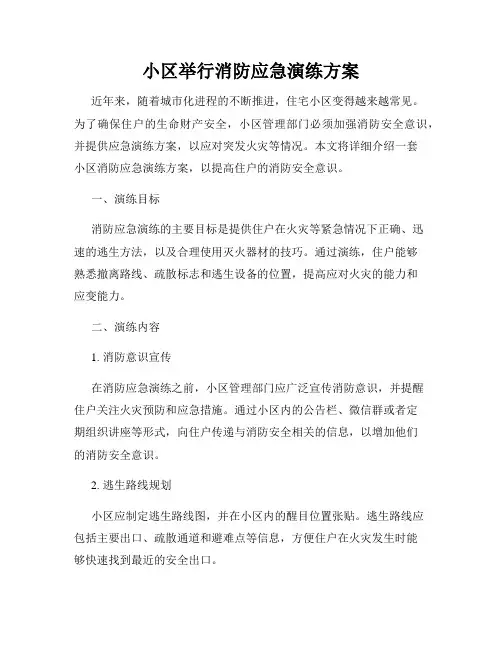 小区举行消防应急演练方案

近年来，随着城市化进程的不断推进，住宅小区变得越来越常见。为了确保住户的生命财产安全，小区管理部门必须加强消防安全意识，并提供应急演练方案，以应对突发火灾等情况。本文将详细介绍一套小区消防应急演练方案，以提高住户的消防安全意识。

一、演练目标

消防应急演练的主要目标是提供住户在火灾等紧急情况下正确、迅速的逃生方法，以及合理使用灭火器材的技巧。通过演练，住户能够熟悉撤离路线、疏散标志和逃生设备的位置，提高应对火灾的能力和应变能力。

二、演练内容

1. 消防意识宣传

在消防应急演练之前，小区管理部门应广泛宣传消防意识，并提醒住户关注火灾预防和应急措施。通过小区内的公告栏、微信群或者定期组织讲座等形式，向住户传递与消防安全相关的信息，以增加他们的消防安全意识。

2. 逃生路线规划

小区应制定逃生路线图，并在小区内的醒目位置张贴。逃生路线应包括主要出口、疏散通道和避难点等信息，方便住户在火灾发生时能够快速找到最近的安全出口。